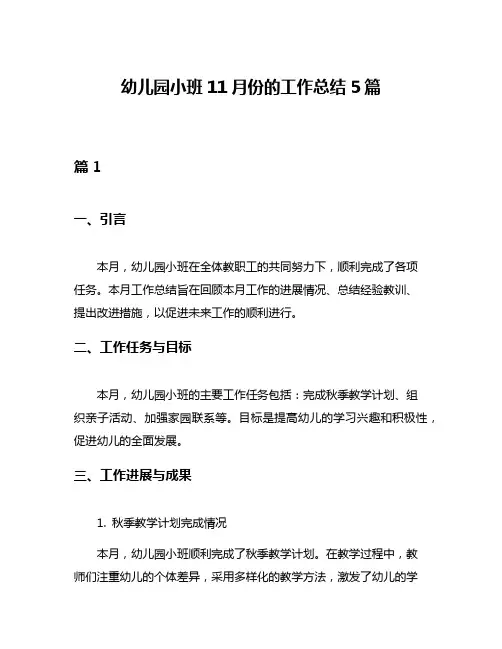 幼儿园小班 11 月份的工作总结 5 篇

篇 1

一、引言

本月，幼儿园小班在全体教职工的共同努力下，顺利完成了各项任务。本月工作总结旨在回顾本月工作的进展情况、总结经验教训、提出改进措施，以促进未来工作的顺利进行。

二、工作任务与目标

本月，幼儿园小班的主要工作任务包括：完成秋季教学计划、组织亲子活动、加强家园联系等。目标是提高幼儿的学习兴趣和积极性，促进幼儿的全面发展。

三、工作进展与成果

1. 秋季教学计划完成情况

本月，幼儿园小班顺利完成了秋季教学计划。在教学过程中，教师们注重幼儿的个体差异，采用多样化的教学方法，激发了幼儿的学